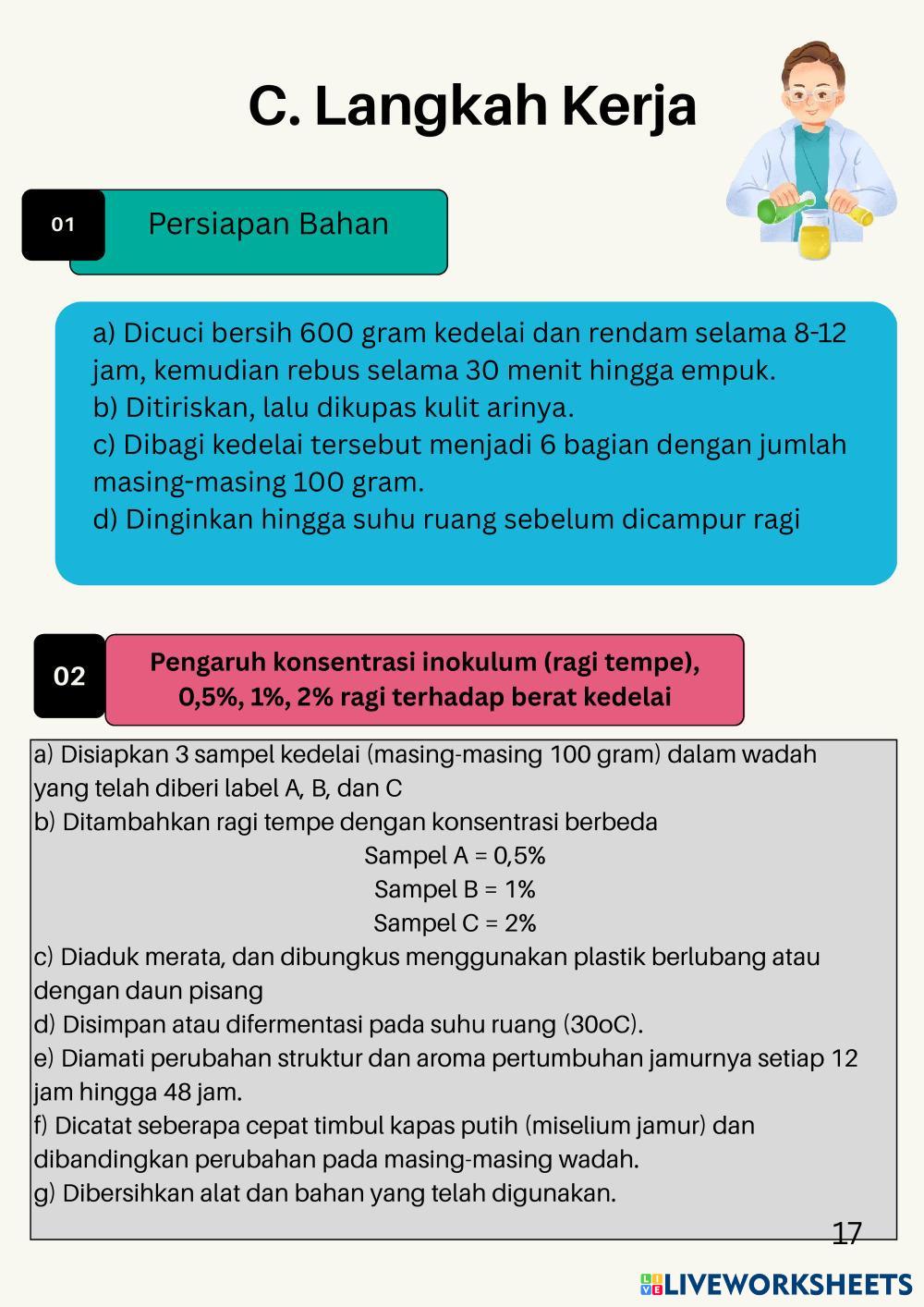 C. Langkah Kerja

01

Persiapan Bahan

a) Dicuci bersih 600 gram kedelai dan rendam selama 8-12 jam, kemudian rebus selama 30 menit hingga empuk.
b) Ditiriskan, lalu dikupas kulit arinya.
c) Dibagi kedelai tersebut menjadi 6 bagian dengan jumlah masing-masing 100 gram.
d) Dinginkan hingga suhu ruang sebelum dicampur ragi

02

Pengaruh konsentrasi inokulum (ragi tempe), 0,5%, 1%, 2% ragi terhadap berat kedelai

a) Disiapkan 3 sampel kedelai (masing-masing 100 gram) dalam wadah yang telah diberi label A, B, dan C
b) Ditambahkan ragi tempe dengan konsentrasi berbeda
Sampel A = 0,5%
Sampel B = 1%
Sampel C = 2%
c) Diaduk merata, dan dibungkus menggunakan plastik berlubang atau dengan daun pisang
d) Disimpan atau difermentasi pada suhu ruang (30oC).
e) Diamati perubahan struktur dan aroma pertumbuhan jamurnya setiap 12 jam hingga 48 jam.
f) Dicatat seberapa cepat timbul kapas putih (miselium jamur) dan dibandingkan perubahan pada masing-masing wadah.
g) Dibersihkan alat dan bahan yang telah digunakan.

17

LIVEWORKSHEETS